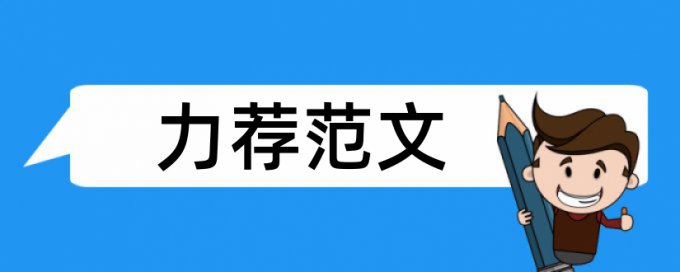 力荐范文